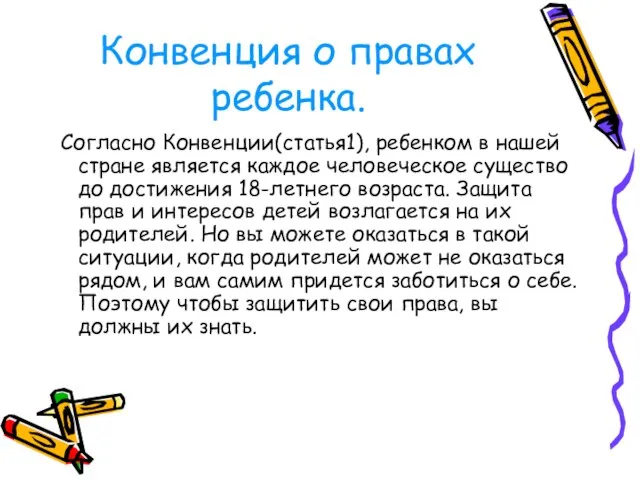 Конвенция о правах ребенка.

Согласно Конвенции(статья1), ребенком в нашей стране является каждое человеческое существо до достижения 18-летнего возраста. Защита прав и интересов детей возлагается на их родителей. Но вы можете оказаться в такой ситуации, когда родителей может не оказаться рядом, и вам самим придется заботиться о себе. Поэтому чтобы защитить свои права, вы должны их знать.